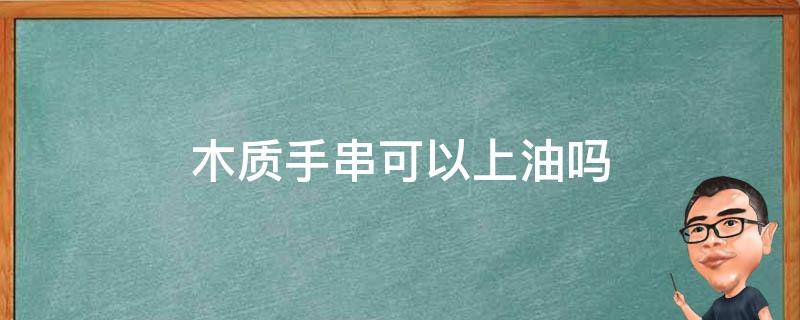 木质手串可以上油吗